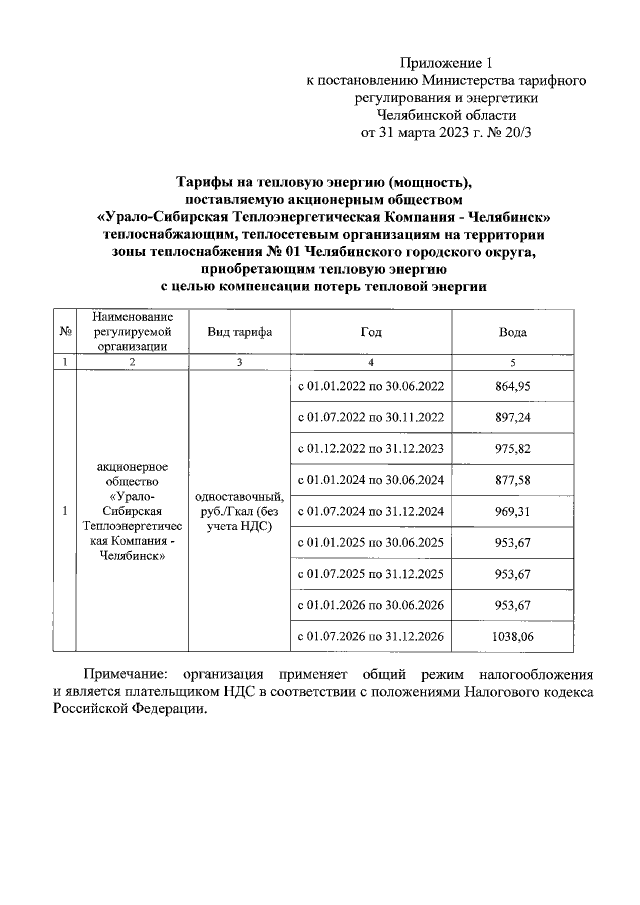 Приложение 1
к постановлению Министерства тарифного регулирования и энергетики Челябинской области
от 31 марта 2023 г. № 20/3

Тарифы на тепловую энергию (мощность), поставляемую акционерным обществом «Урало-Сибирская Теплоэнергетическая Компания - Челябинск» теплоснабжающим, теплосетевым организациям на территории зоны теплоснабжения № 01 Челябинского городского округа, приобретающим тепловую энергию с целью компенсации потерь тепловой энергии

| № | Наименование регулируемой организации | Вид тарифа | Год | Вода |
|---|---|---|---|---|
| 1 | 2 | 3 | 4 | 5 |
| 1 | акционерное общество «Урало-Сибирская Теплоэнергетическая Компания - Челябинск» | одноставочный, руб./Гкал (без учета НДС) | с 01.01.2022 по 30.06.2022 | 864,95 |
| | | | с 01.07.2022 по 30.11.2022 | 897,24 |
| | | | с 01.12.2022 по 31.12.2023 | 975,82 |
| | | | с 01.01.2024 по 30.06.2024 | 877,58 |
| | | | с 01.07.2024 по 31.12.2024 | 969,31 |
| | | | с 01.01.2025 по 30.06.2025 | 953,67 |
| | | | с 01.07.2025 по 31.12.2025 | 953,67 |
| | | | с 01.01.2026 по 30.06.2026 | 953,67 |
| | | | с 01.07.2026 по 31.12.2026 | 1038,06 |

Примечание: организация применяет общий режим налогообложения и является плательщиком НДС в соответствии с положениями Налогового кодекса Российской Федерации.